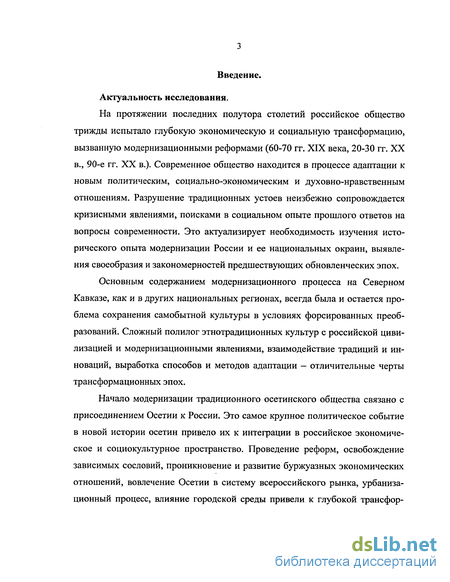 3

Введение.

Актуальность исследования.

На протяжении последних полутора столетий российское общество трижды испытало глубокую экономическую и социальную трансформацию, вызванную модернизационными реформами (60-70 гг. XIX века, 20-30 гг. XX в., 90-е гг. XX в.). Современное общество находится в процессе адаптации к новым политическим, социально-экономическим и духовно-нравственным отношениям. Разрушение традиционных устоев неизбежно сопровождается кризисными явлениями, поисками в социальном опыте прошлого ответов на вопросы современности. Это актуализирует необходимость изучения исторического опыта модернизации России и ее национальных окраин, выявления своеобразия и закономерностей предшествующих обновленческих эпох.

Основным содержанием модернизационного процесса на Северном Кавказе, как и в других национальных регионах, всегда была и остается проблема сохранения самобытной культуры в условиях форсированных преобразований. Сложный полилог этнотрадиционных культур с российской цивилизацией и модернизационными явлениями, взаимодействие традиций и инноваций, выработка способов и методов адаптации – отличительные черты трансформационных эпох.

Начало модернизации традиционного осетинского общества связано с присоединением Осетии к России. Это самое крупное политическое событие в новой истории осетин привело их к интеграции в российское экономическое и социокультурное пространство. Проведение реформ, освобождение зависимых сословий, проникновение и развитие буржуазных экономических отношений, вовлечение Осетии в систему всероссийского рынка, урбанизационный процесс, влияние городской среды привели к глубокой трансфор-

dsLib.net
библиотека диссертаций